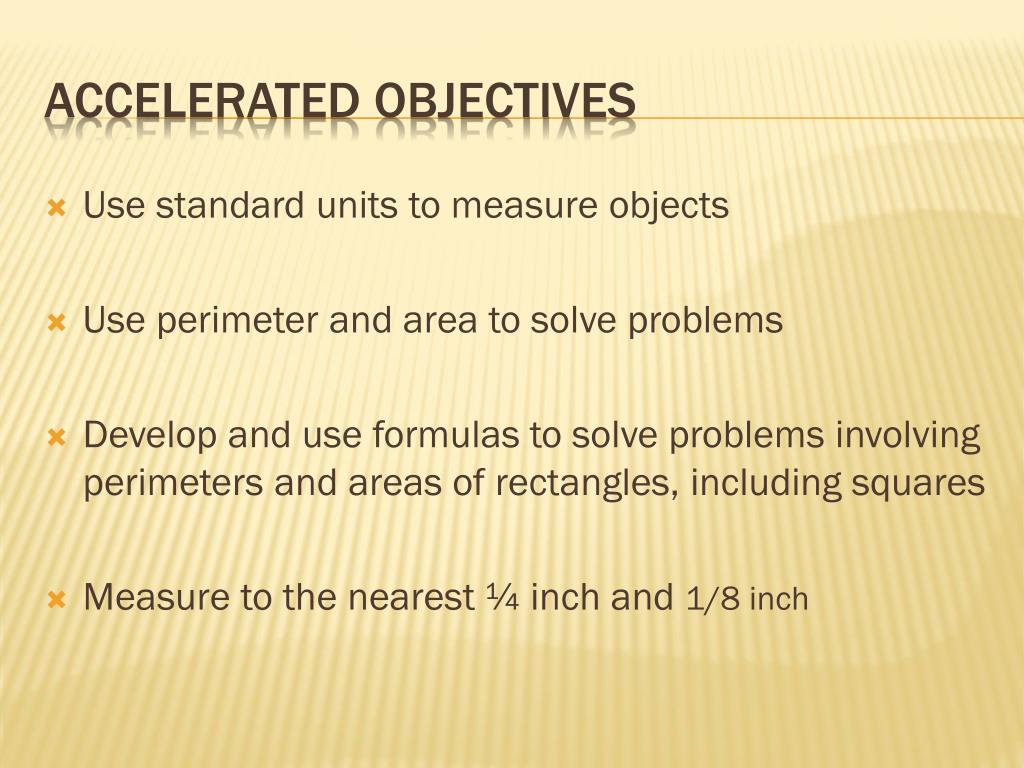 ACCELERATED OBJECTIVES

Use standard units to measure objects

Use perimeter and area to solve problems

Develop and use formulas to solve problems involving perimeters and areas of rectangles, including squares

Measure to the nearest ¼ inch and 1/8 inch